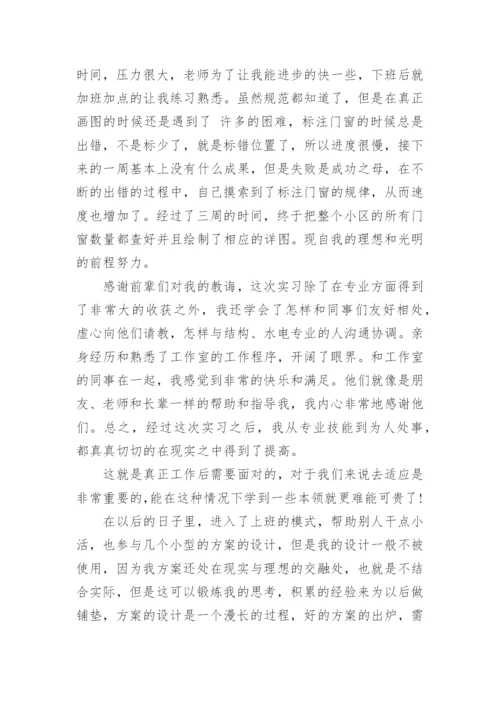 时间，压力很大，老师为了让我能进步的快一些，下班后就加班加点的让我练习熟悉。虽然规范都知道了，但是在真正画图的时候还是遇到了 许多的困难，标注门窗的时候总是出错，不是标少了，就是标错位置了，所以进度很慢，接下来的一周基本上没有什么成果，但是失败是成功之母，在不断的出错的过程中，自己摸索到了标注门窗的规律，从而速度也增加了。经过了三周的时间，终于把整个小区的所有门窗数量都查好并且绘制了相应的详图。现自我的理想和光明的前程努力。

感谢前辈们对我的教诲，这次实习除了在专业方面得到了非常大的收获之外，我还学会了怎样和同事们友好相处，虚心向他们请教，怎样与结构、水电专业的人沟通协调。亲身经历和熟悉了工作室的工作程序，开阔了眼界。和工作室的同事在一起，我感觉到非常的快乐和满足。他们就像是朋友、老师和长辈一样的帮助和指导我，我内心非常地感谢他们。总之，经过这次实习之后，我从专业技能到为人处事，都真真切切的在现实之中得到了提高。

这就是真正工作后需要面对的，对于我们来说去适应是非常重要的，能在这种情况下学到一些本领就更难能可贵了!

在以后的日子里，进入了上班的模式，帮助别人干点小活，也参与几个小型的方案的设计，但是我的设计一般不被使用，因为我方案还处在现实与理想的交融处，也就是不结合实际，但是这可以锻炼我的思考，积累的经验来为以后做铺垫，方案的设计是一个漫长的过程，好的方案的出炉，需